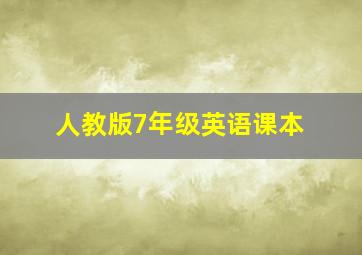 人教版7年级英语课本